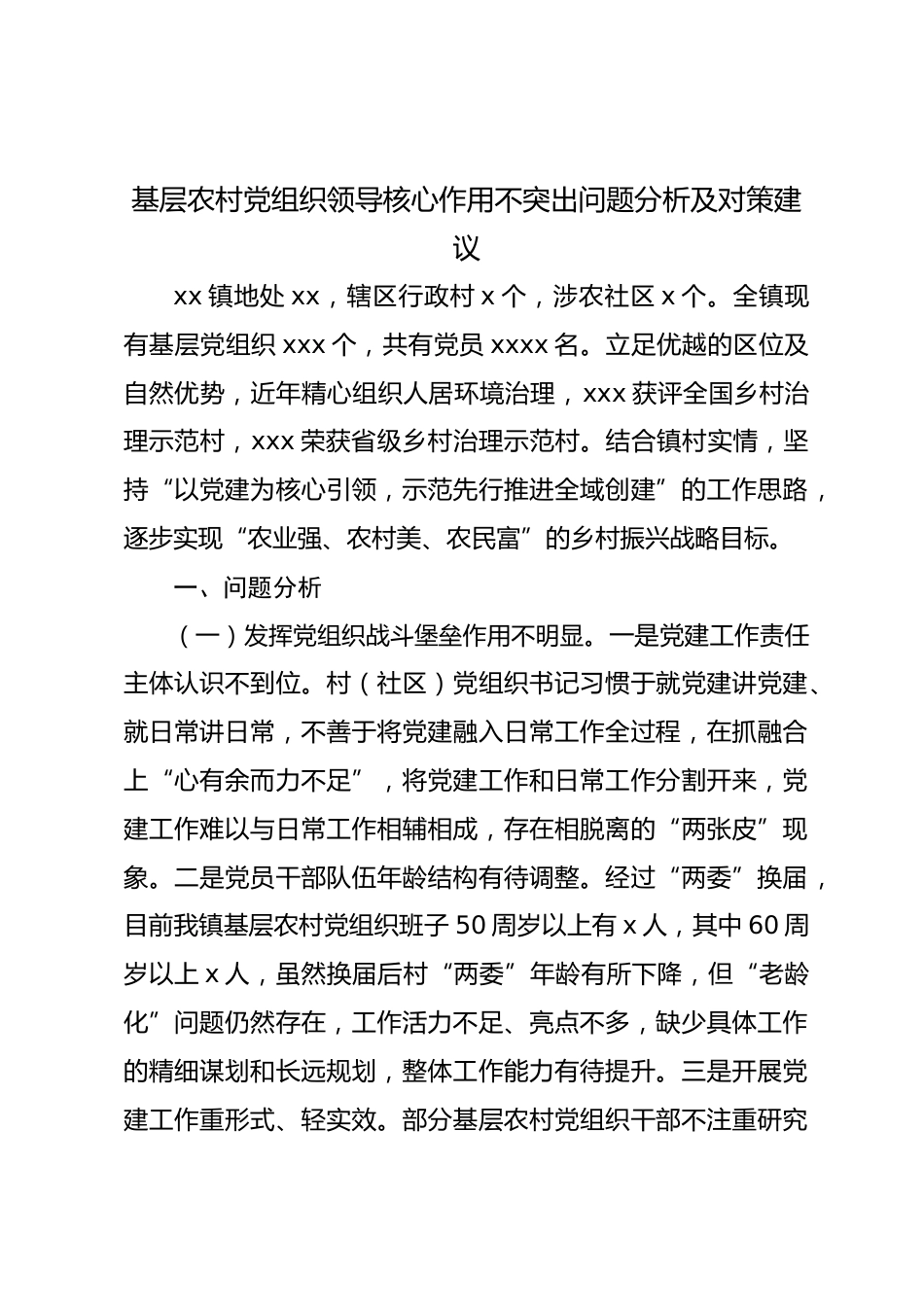 基层农村党组织领导核心作用不突出问题分析及对策建议

xx 镇地处 xx，辖区行政村 x 个，涉农社区 x 个。全镇现有基层党组织 xxx 个，共有党员 xxxx 名。立足优越的区位及自然优势，近年精心组织人居环境治理，xxx 获评全国乡村治理示范村，xxx 荣获省级乡村治理示范村。结合镇村实情，坚持“以党建为核心引领，示范先行推进全域创建”的工作思路，逐步实现“农业强、农村美、农民富”的乡村振兴战略目标。

一、问题分析

（一）发挥党组织战斗堡垒作用不明显。一是党建工作责任主体认识不到位。村（社区）党组织书记习惯于就党建讲党建、就日常讲日常，不善于将党建融入日常工作全过程，在抓融合上“心有余而力不足”，将党建工作和日常工作分割开来，党建工作难以与日常工作相辅相成，存在相脱离的“两张皮”现象。二是党员干部队伍年龄结构有待调整。经过“两委”换届，目前我镇基层农村党组织班子 50 周岁以上有 x 人，其中 60 周岁以上 x 人，虽然换届后村“两委”年龄有所下降，但“老龄化”问题仍然存在，工作活力不足、亮点不多，缺少具体工作的精细谋划和长远规划，整体工作能力有待提升。三是开展党建工作重形式、轻实效。部分基层农村党组织干部不注重研究